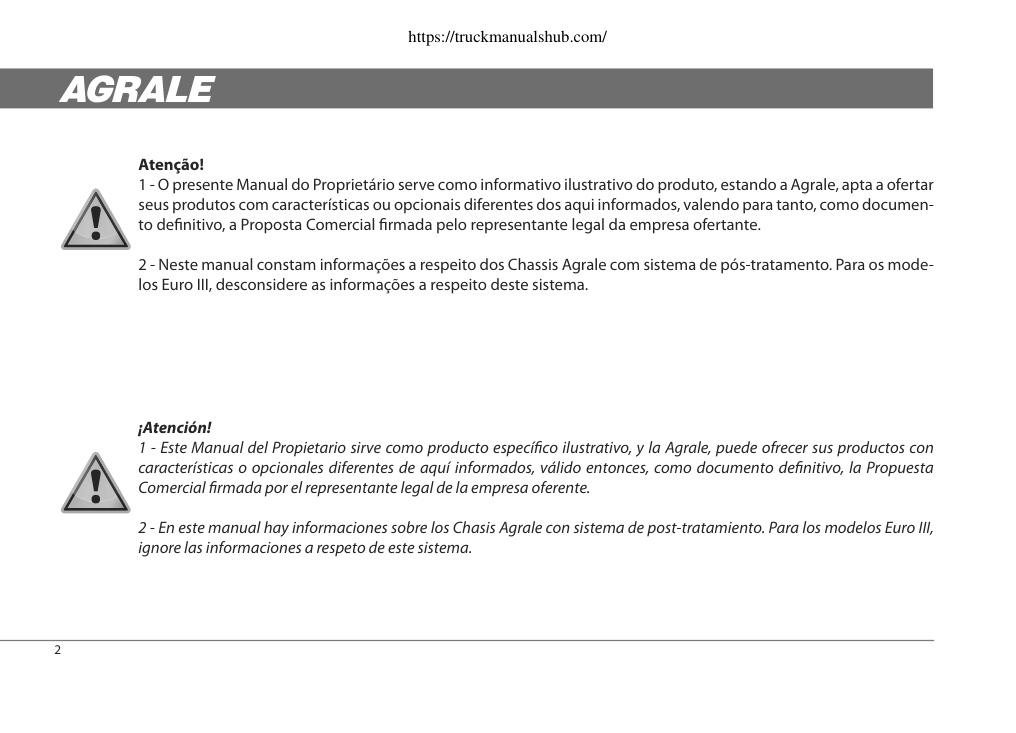 https://truckmanualshub.com/

AGRALE

Atenção!
1 - O presente Manual do Proprietário serve como informativo ilustrativo do produto, estando a Agrale, apta a ofertar seus produtos com características ou opcionais diferentes dos aqui informados, valendo para tanto, como documento definitivo, a Proposta Comercial firmada pelo representante legal da empresa ofertante.

2 - Neste manual constam informações a respeito dos Chassis Agrale com sistema de pós-tratamento. Para os modelos Euro III, desconsidere as informações a respeito deste sistema.

¡Atención!
1 - Este Manual del Propietario sirve como producto específico ilustrativo, y la Agrale, puede ofrecer sus productos con características o opcionales diferentes de aquí informados, válido entonces, como documento definitivo, la Propuesta Comercial firmada por el representante legal de la empresa oferente.

2 - En este manual hay informaciones sobre los Chasis Agrale con sistema de post-tratamiento. Para los modelos Euro III, ignore las informaciones a respeto de este sistema.

2